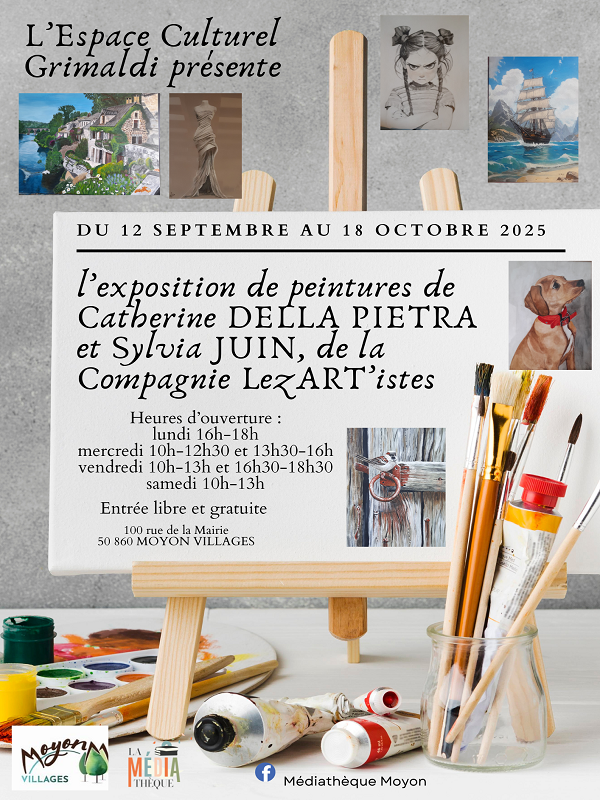 L'Espace Culturel Grimaldi présente

DU 12 SEPTEMBRE AU 18 OCTOBRE 2025

l'exposition de peintures de Catherine DELLA PIETRA et Sylvia JUIN, de la Compagnie LezART'istes

Heures d'ouverture :
lundi 16h-18h
mercredi 10h-12h30 et 13h30-16h
vendredi 10h-13h et 16h30-18h30
samedi 10h-13h

Entrée libre et gratuite

100 rue de la Mairie
50 860 MOYON VILLAGES

Moyon VILLAGES

LA MÉDIA THÈQUE

Médiathèque Moyon